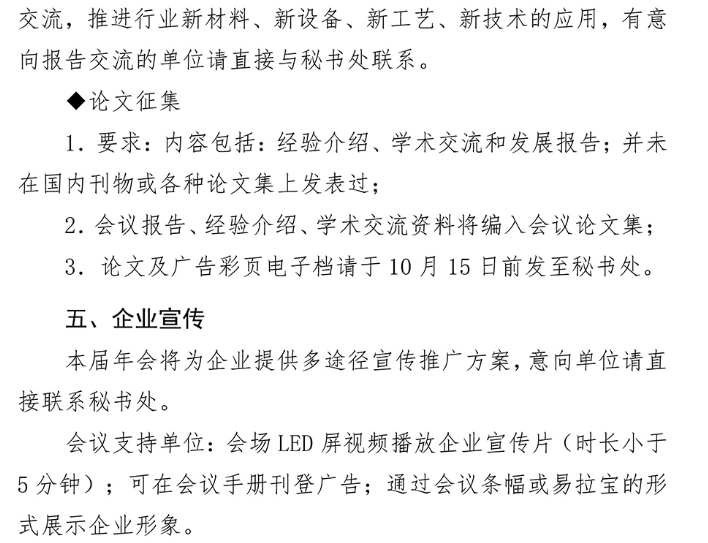 交流，推进行业新材料、新设备、新工艺、新技术的应用，有意向报告交流的单位请直接与秘书处联系。

◆论文征集

1. 要求：内容包括：经验介绍、学术交流和发展报告；并未在国内刊物或各种论文集上发表过；

2. 会议报告、经验介绍、学术交流资料将编入会议论文集；

3. 论文及广告彩页电子档请于 10 月 15 日前发至秘书处。

五、企业宣传

本届年会将为企业提供多途径宣传推广方案，意向单位请直接联系秘书处。

会议支持单位：会场 LED 屏视频播放企业宣传片（时长小于 5 分钟）；可在会议手册刊登广告；通过会议条幅或易拉宝的形式展示企业形象。